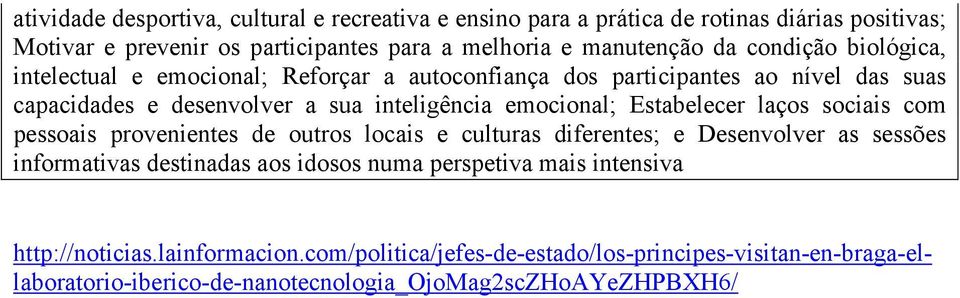 atividade desportiva, cultural e recreativa e ensino para a prática de rotinas diárias positivas; Motivar e prevenir os participantes para a melhoria e manutenção da condição biológica, intelectual e emocional; Reforçar a autoconfiança dos participantes ao nível das suas capacidades e desenvolver a sua inteligência emocional; Estabelecer laços sociais com pessoais provenientes de outros locais e culturas diferentes; e Desenvolver as sessões informativas destinadas aos idosos numa perspetiva mais intensiva

http://noticias.lainformacion.com/politica/jefes-de-estado/los-principes-visitan-en-braga-el-laboratorio-iberico-de-nanotecnologia_OjoMag2scZHoAYeZHPBXH6/